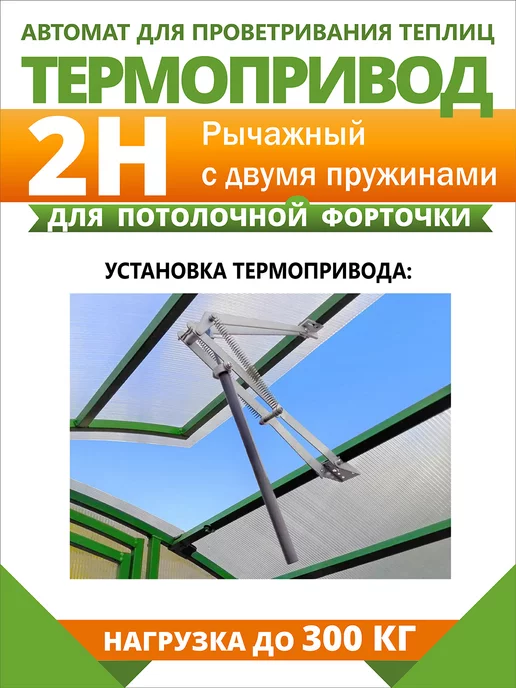 АВТОМАТ ДЛЯ ПРОВЕТРИВАНИЯ ТЕПЛИЦ

ТЕРМОПРИВОД

2Н

Рычажный
с двумя пружинами

ДЛЯ ПОТОЛОЧНОЙ ФОРТОЧКИ

УСТАНОВКА ТЕРМОПРИВОДА:

НАГРУЗКА ДО 300 КГ